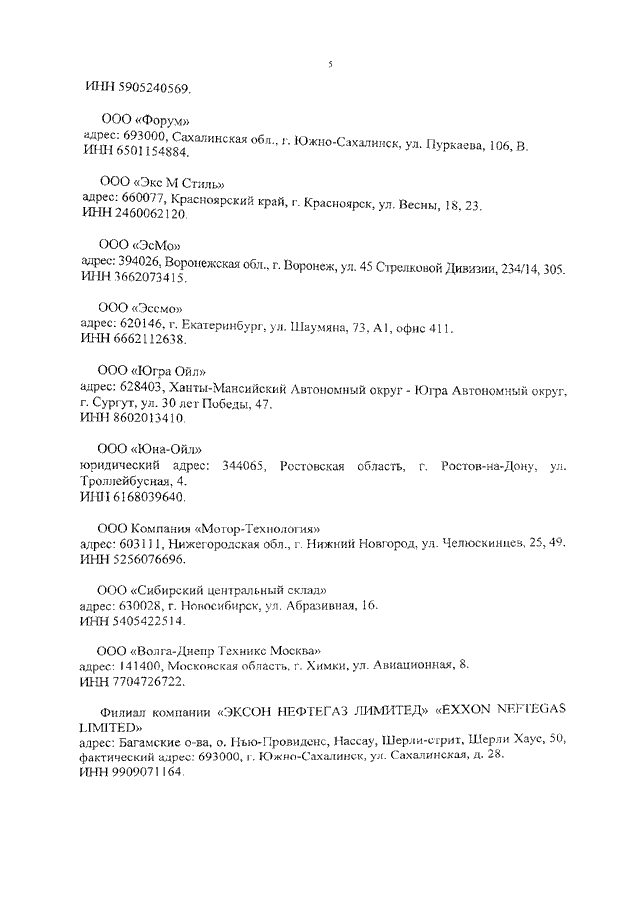 5

ИНН 5905240569.

ООО «Форум»
адрес: 693000, Сахалинская обл., г. Южно-Сахалинск, ул. Пуркаева, 106, В.
ИНН 6501154884.

ООО «Экс М Стиль»
адрес: 660077, Красноярский край, г. Красноярск, ул. Весны, 18, 23.
ИНН 2460062120.

ООО «ЭсМо»
адрес: 394026, Воронежская обл., г. Воронеж, ул. 45 Стрелковой Дивизии, 234/14, 305.
ИНН 3662073415.

ООО «Эссмо»
адрес: 620146, г. Екатеринбург, ул. Шаумяна, 73, А1, офис 411.
ИНН 6662112638.

ООО «Югра Ойл»
адрес: 628403, Ханты-Мансийский Автономный округ - Югра Автономный округ, г. Сургут, ул. 30 лет Победы, 47.
ИНН 8602013410.

ООО «Юна-Ойл»
юридический адрес: 344065, Ростовская область, г. Ростов-на-Дону, ул. Троллейбусная, 4.
ИНН 6168039640.

ООО Компания «Мотор-Технология»
адрес: 603111, Нижегородская обл., г. Нижний Новгород, ул. Челюскинцев, 25, 49.
ИНН 5256076696.

ООО «Сибирский центральный склад»
адрес: 630028, г. Новосибирск, ул. Абразивная, 16.
ИНН 5405422514.

ООО «Волга-Днепр Техникс Москва»
адрес: 141400, Московская область, г. Химки, ул. Авиационная, 8.
ИНН 7704726722.

Филиал компании «ЭКСОН НЕФТЕГАЗ ЛИМИТЕД» «EXXON NEFTEGAS LIMITED»
адрес: Багамские о-ва, о. Нью-Провиденс, Нассау, Шерли-стрит, Шерли Хаус, 50, фактический адрес: 693000, г. Южно-Сахалинск, ул. Сахалинская, д. 28.
ИНН 9909071164.